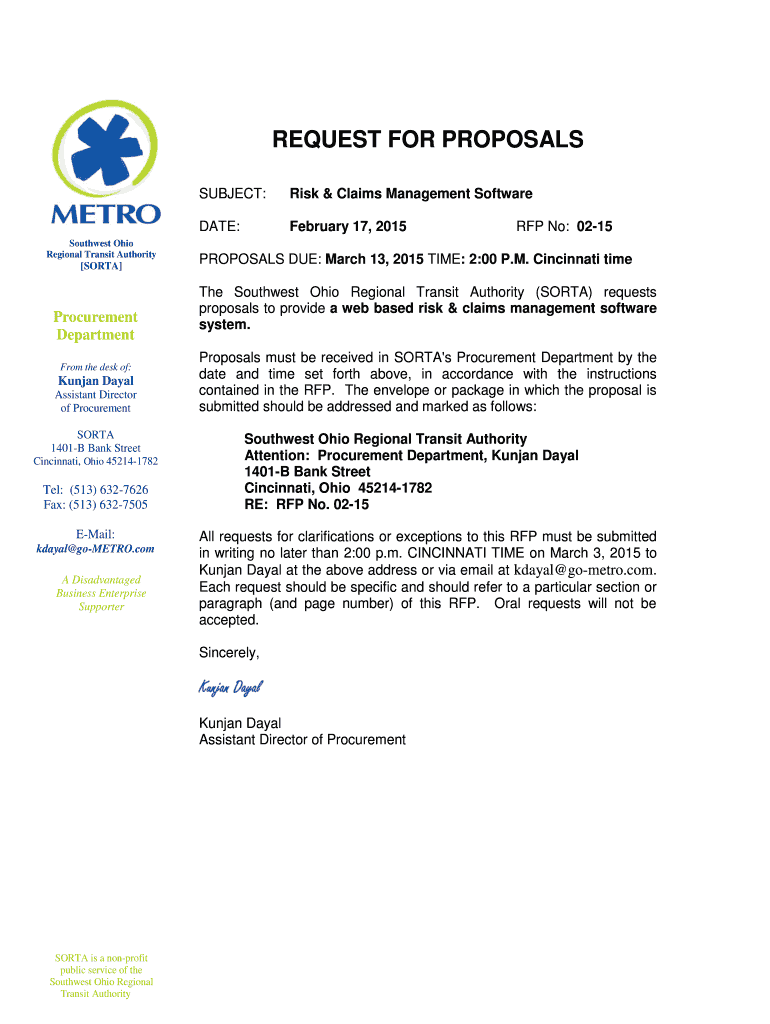 METRO

Southwest Ohio Regional Transit Authority [SORTA]

Procurement Department

From the desk of:

Kunjan Dayal

Assistant Director of Procurement

SORTA
1401-B Bank Street
Cincinnati, Ohio 45214-1782

Tel: (513) 632-7626
Fax: (513) 632-7505

E-Mail:
kdayal@go-METRO.com

A Disadvantaged Business Enterprise Supporter

SORTA is a non-profit public service of the Southwest Ohio Regional Transit Authority

REQUEST FOR PROPOSALS

SUBJECT: Risk & Claims Management Software

DATE: February 17, 2015 RFP No: 02-15

PROPOSALS DUE: March 13, 2015 TIME: 2:00 P.M. Cincinnati time

The Southwest Ohio Regional Transit Authority (SORTA) requests proposals to provide a web based risk & claims management software system.

Proposals must be received in SORTA's Procurement Department by the date and time set forth above, in accordance with the instructions contained in the RFP. The envelope or package in which the proposal is submitted should be addressed and marked as follows:

Southwest Ohio Regional Transit Authority
Attention: Procurement Department, Kunjan Dayal
1401-B Bank Street
Cincinnati, Ohio 45214-1782
RE: RFP No. 02-15

All requests for clarifications or exceptions to this RFP must be submitted in writing no later than 2:00 p.m. CINCINNATI TIME on March 3, 2015 to Kunjan Dayal at the above address or via email at kdayal@go-metro.com. Each request should be specific and should refer to a particular section or paragraph (and page number) of this RFP. Oral requests will not be accepted.

Sincerely,

Kunjan Dayal

Kunjan Dayal
Assistant Director of Procurement